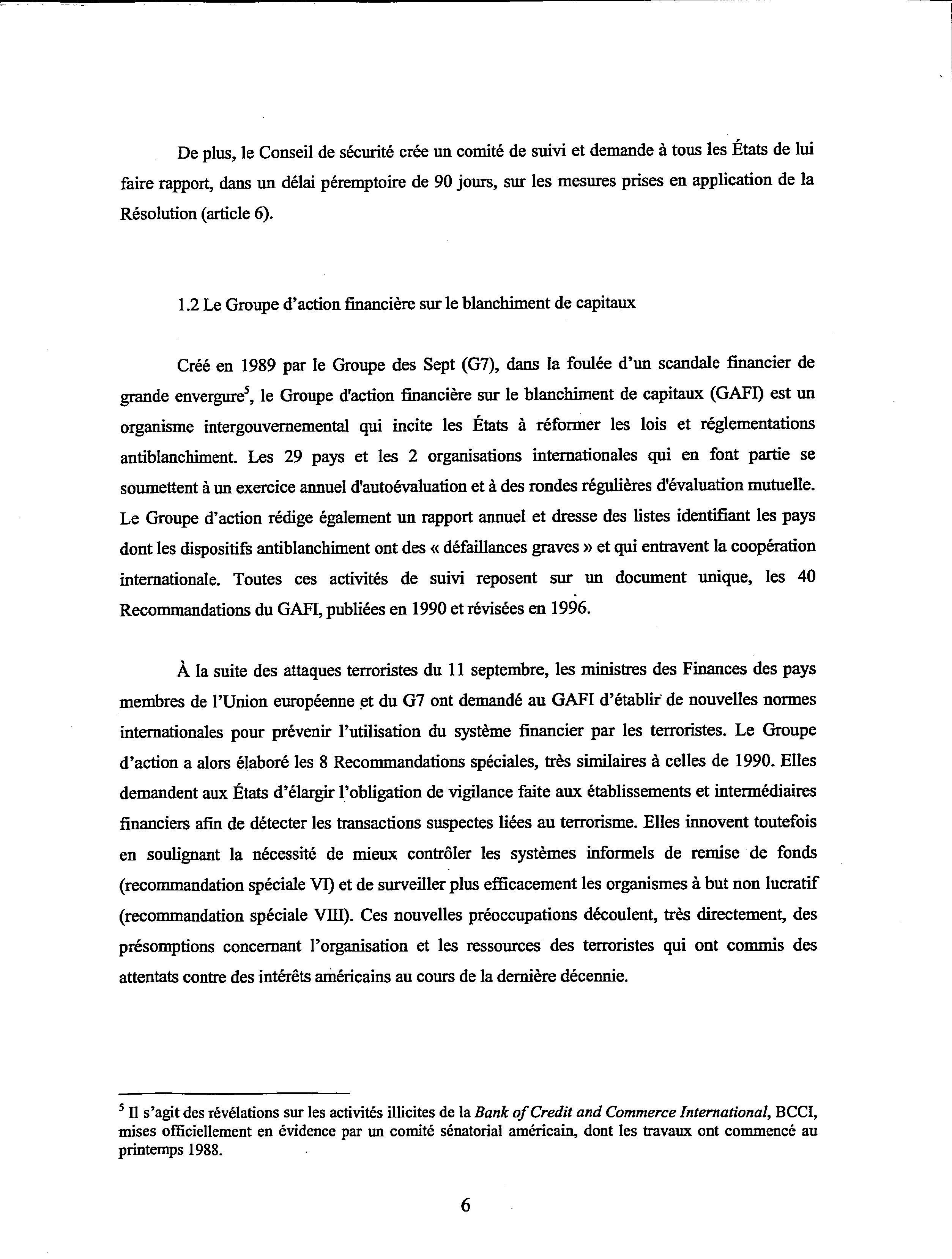 De plus, le Conseil de sécurité crée un comité de suivi et demande à tous les États de lui faire rapport, dans un délai péremptoire de 90 jours, sur les mesures prises en application de la Résolution (article 6).

1.2 Le Groupe d'action financière sur le blanchiment de capitaux

Créé en 1989 par le Groupe des Sept (G7), dans la foulée d'un scandale financier de grande envergure$^5$, le Groupe d'action financière sur le blanchiment de capitaux (GAFI) est un organisme intergouvernemental qui incite les États à réformer les lois et réglementations antiblanchiment. Les 29 pays et les 2 organisations internationales qui en font partie se soumettent à un exercice annuel d'autoévaluation et à des rondes régulières d'évaluation mutuelle. Le Groupe d'action rédige également un rapport annuel et dresse des listes identifiant les pays dont les dispositifs antiblanchiment ont des « défaillances graves » et qui entravent la coopération internationale. Toutes ces activités de suivi reposent sur un document unique, les 40 Recommandations du GAFI, publiées en 1990 et révisées en 1996.

À la suite des attaques terroristes du 11 septembre, les ministres des Finances des pays membres de l'Union européenne et du G7 ont demandé au GAFI d'établir de nouvelles normes internationales pour prévenir l'utilisation du système financier par les terroristes. Le Groupe d'action a alors élaboré les 8 Recommandations spéciales, très similaires à celles de 1990. Elles demandent aux États d'élargir l'obligation de vigilance faite aux établissements et intermédiaires financiers afin de détecter les transactions suspectes liées au terrorisme. Elles innovent toutefois en soulignant la nécessité de mieux contrôler les systèmes informels de remise de fonds (recommandation spéciale VI) et de surveiller plus efficacement les organismes à but non lucratif (recommandation spéciale VIII). Ces nouvelles préoccupations découlent, très directement, des présomptions concernant l'organisation et les ressources des terroristes qui ont commis des attentats contre des intérêts américains au cours de la dernière décennie.

$^5$ Il s'agit des révélations sur les activités illicites de la Bank of Credit and Commerce International, BCCI, mises officiellement en évidence par un comité sénatorial américain, dont les travaux ont commencé au printemps 1988.

6